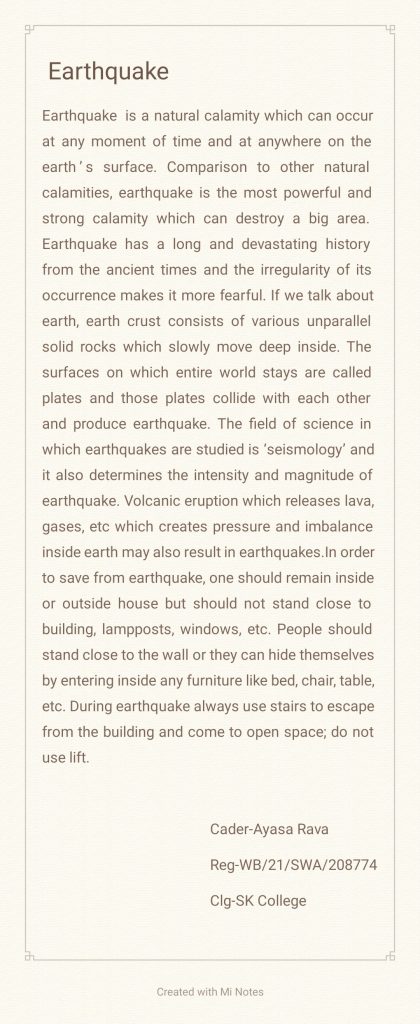 Earthquake

Earthquake is a natural calamity which can occur at any moment of time and at anywhere on the earth's surface. Comparison to other natural calamities, earthquake is the most powerful and strong calamity which can destroy a big area. Earthquake has a long and devastating history from the ancient times and the irregularity of its occurrence makes it more fearful. If we talk about earth, earth crust consists of various unparallel solid rocks which slowly move deep inside. The surfaces on which entire world stays are called plates and those plates collide with each other and produce earthquake. The field of science in which earthquakes are studied is 'seismology' and it also determines the intensity and magnitude of earthquake. Volcanic eruption which releases lava, gases, etc which creates pressure and imbalance inside earth may also result in earthquakes.In order to save from earthquake, one should remain inside or outside house but should not stand close to building, lampposts, windows, etc. People should stand close to the wall or they can hide themselves by entering inside any furniture like bed, chair, table, etc. During earthquake always use stairs to escape from the building and come to open space; do not use lift.

Cader-Ayasa Rava

Reg-WB/21/SWA/208774

Clg-SK College

Created with Mi Notes